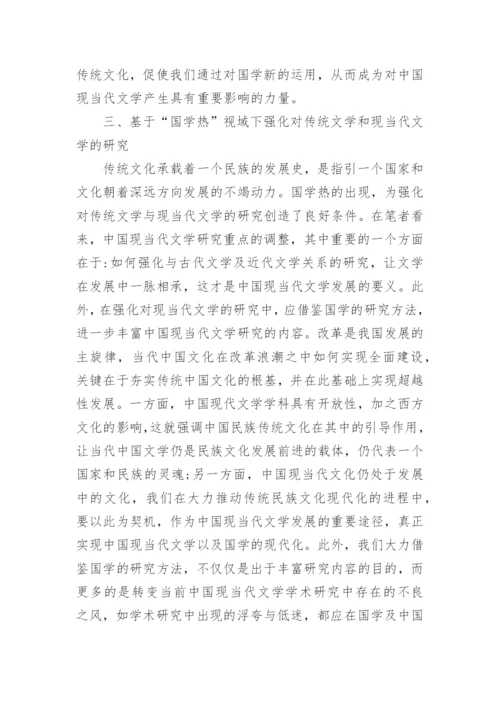 传统文化，促使我们通过对国学新的运用，从而成为对中国现当代文学产生具有重要影响的力量。

三、基于“国学热”视域下强化对传统文学和现当代文学的研究

传统文化承载着一个民族的发展史，是指引一个国家和文化朝着深远方向发展的不竭动力。国学热的出现，为强化对传统文学与现当代文学的研究创造了良好条件。在笔者看来，中国现当代文学研究重点的调整，其中重要的一个方面在于：如何强化与古代文学及近代文学关系的研究，让文学在发展中一脉相承，这才是中国现当代文学发展的要义。此外，在强化对现当代文学的研究中，应借鉴国学的研究方法，进一步丰富中国现当代文学研究的内容。改革是我国发展的主旋律，当代中国文化在改革浪潮之中如何实现全面建设，关键在于夯实传统中国文化的根基，并在此基础上实现超越性发展。一方面，中国现代文学学科具有开放性，加之西方文化的影响，这就强调中国民族传统文化在其中的引导作用，让当代中国文学仍是民族文化发展前进的载体，仍代表一个国家和民族的灵魂；另一方面，中国现当代文化仍处于发展中的文化，我们在大力推动传统民族文化现代化的进程中，要以此为契机，作为中国现当代文学发展的重要途径，真正实现中国现当代文学以及国学的现代化。此外，我们大力借鉴国学的研究方法，不仅仅是出于丰富研究内容的目的，而更多的是转变当前中国现当代文学学术研究中存在的不良之风，如学术研究中出现的浮夸与低迷，都应在国学及中国